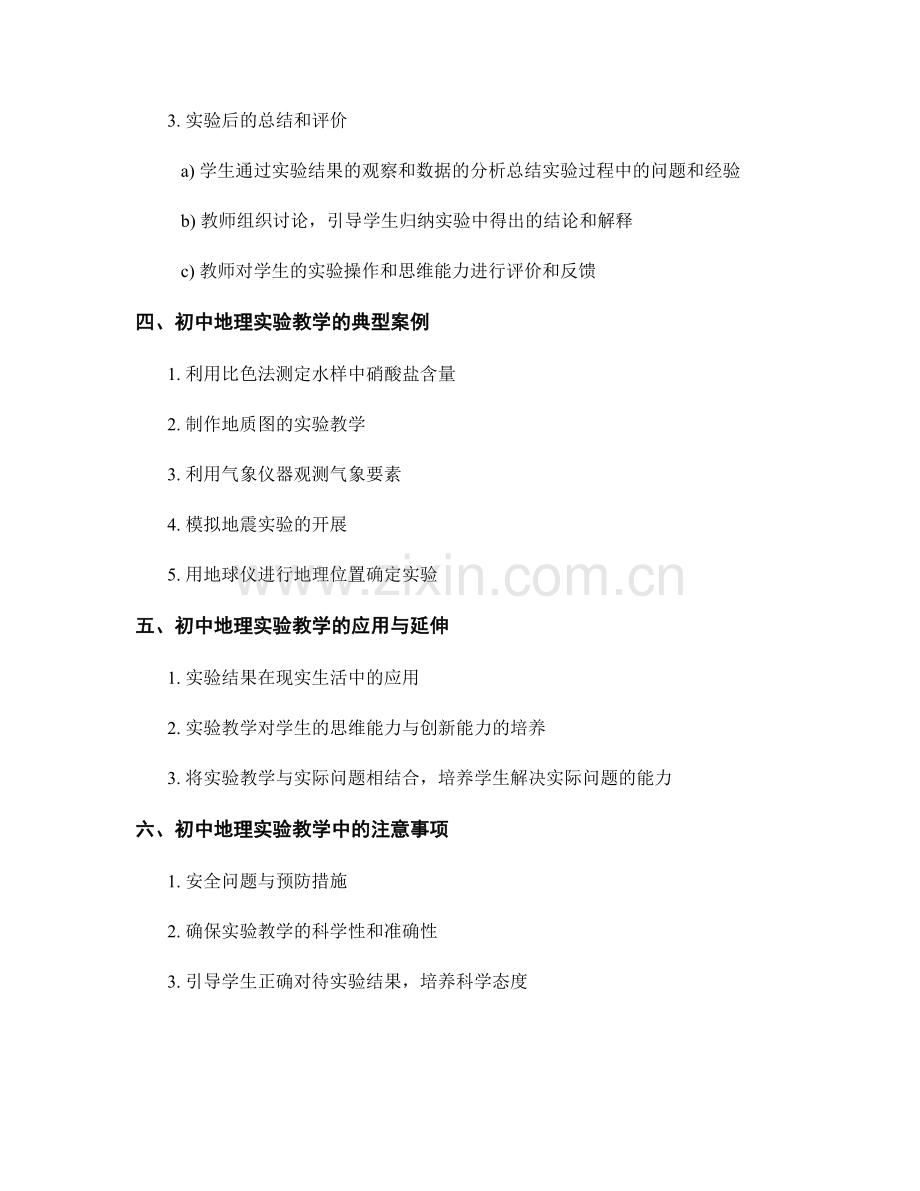 3. 实验后的总结和评价

a) 学生通过实验结果的观察和数据的分析总结实验过程中的问题和经验

b) 教师组织讨论，引导学生归纳实验中得出的结论和解释

c) 教师对学生的实验操作和思维能力进行评价和反馈

四、初中地理实验教学的典型案例

1. 利用比色法测定水样中硝酸盐含量

2. 制作地质图的实验教学

3. 利用气象仪器观测气象要素

4. 模拟地震实验的开展

5. 用地球仪进行地理位置确定实验

www.zixin.com.cn

五、初中地理实验教学的应用与延伸

1. 实验结果在现实生活中的应用

2. 实验教学对学生的思维能力与创新能力的培养

3. 将实验教学与实际问题相结合，培养学生解决实际问题的能力

六、初中地理实验教学中的注意事项

1. 安全问题与预防措施

2. 确保实验教学的科学性和准确性

3. 引导学生正确对待实验结果，培养科学态度